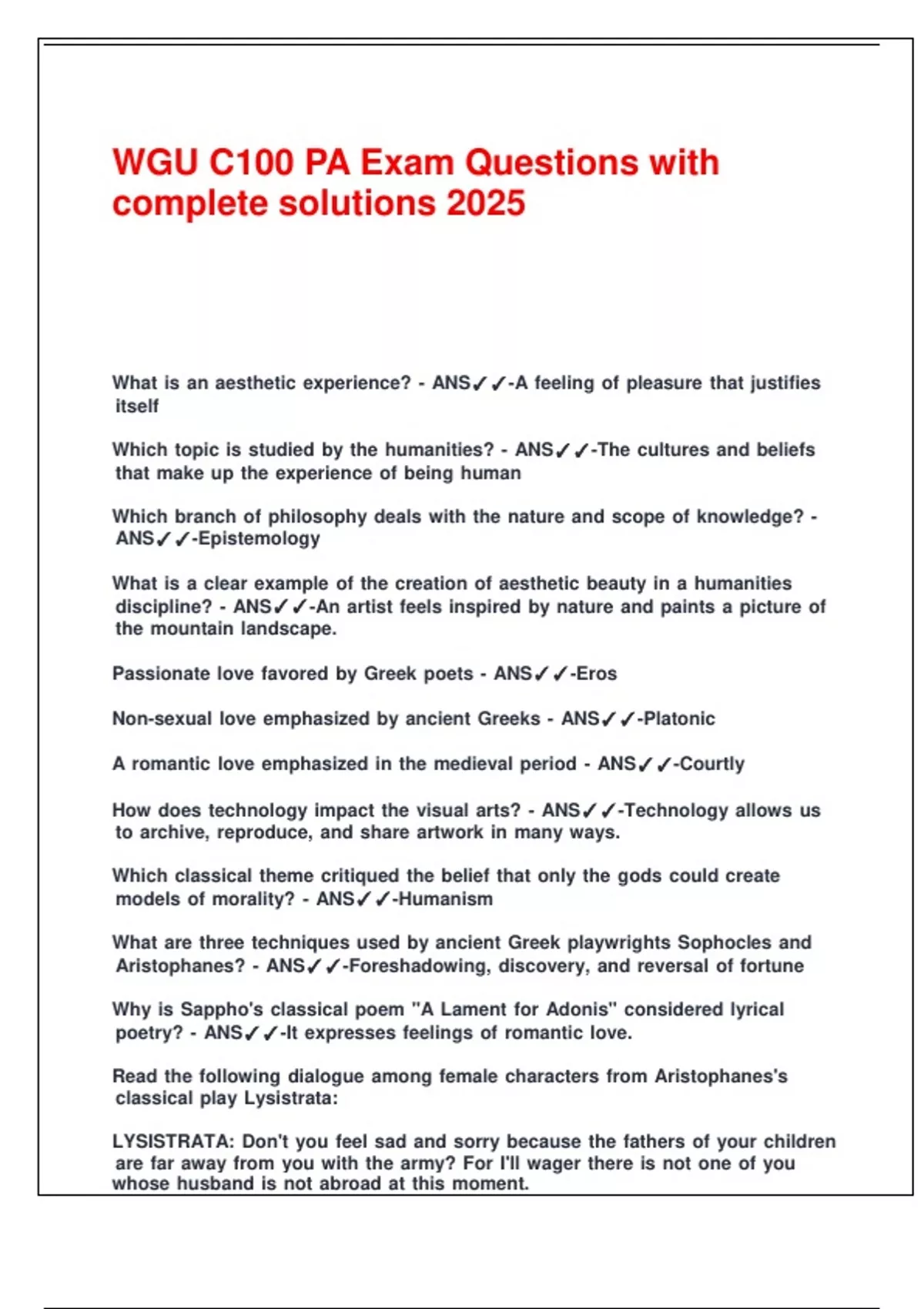 WGU C100 PA Exam Questions with complete solutions 2025

What is an aesthetic experience? - ANS✓✓-A feeling of pleasure that justifies itself

Which topic is studied by the humanities? - ANS✓✓-The cultures and beliefs that make up the experience of being human

Which branch of philosophy deals with the nature and scope of knowledge? - ANS✓✓-Epistemology

What is a clear example of the creation of aesthetic beauty in a humanities discipline? - ANS✓✓-An artist feels inspired by nature and paints a picture of the mountain landscape.

Passionate love favored by Greek poets - ANS✓✓-Eros

Non-sexual love emphasized by ancient Greeks - ANS✓✓-Platonic

A romantic love emphasized in the medieval period - ANS✓✓-Courtly

How does technology impact the visual arts? - ANS✓✓-Technology allows us to archive, reproduce, and share artwork in many ways.

Which classical theme critiqued the belief that only the gods could create models of morality? - ANS✓✓-Humanism

What are three techniques used by ancient Greek playwrights Sophocles and Aristophanes? - ANS✓✓-Foreshadowing, discovery, and reversal of fortune

Why is Sappho's classical poem "A Lament for Adonis" considered lyrical poetry? - ANS✓✓-It expresses feelings of romantic love.

Read the following dialogue among female characters from Aristophanes's classical play Lysistrata:

LYSISTRATA: Don't you feel sad and sorry because the fathers of your children are far away from you with the army? For I'll wager there is not one of you whose husband is not abroad at this moment.